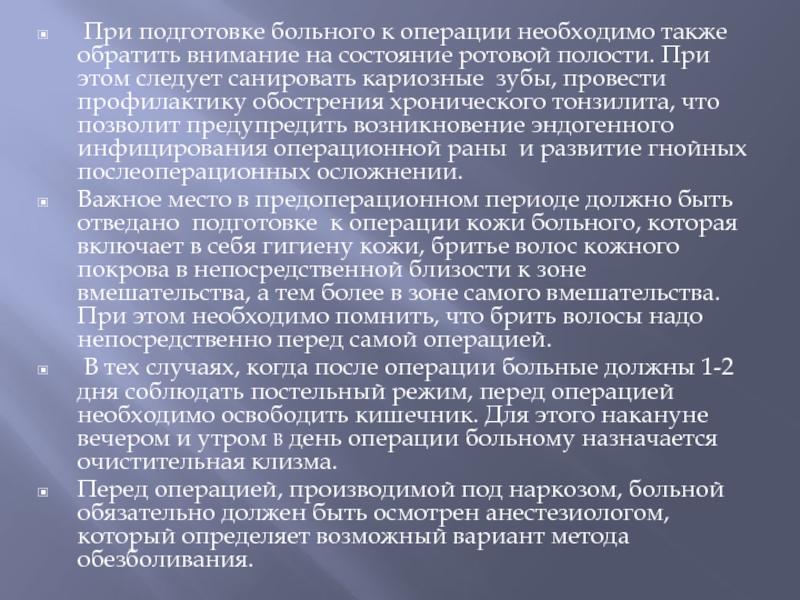 При подготовке больного к операции необходимо также обратить внимание на состояние ротовой полости. При этом следует санировать кариозные зубы, провести профилактику обострения хронического тонзилита, что позволит предупредить возникновение эндогенного инфицирования операционной раны и развитие гнойных послеоперационных осложнении.

Важное место в предоперационном периоде должно быть отведано подготовке к операции кожи больного, которая включает в себя гигиену кожи, бритье волос кожного покрова в непосредственной близости к зоне вмешательства, а тем более в зоне самого вмешательства. При этом необходимо помнить, что брить волосы надо непосредственно перед самой операцией.

В тех случаях, когда после операции больные должны 1-2 дня соблюдать постельный режим, перед операцией необходимо освободить кишечник. Для этого накануне вечером и утром в день операции больному назначается очистительная клизма.

Перед операцией, производимой под наркозом, больной обязательно должен быть осмотрен анестезиологом, который определяет возможный вариант метода обезболивания.